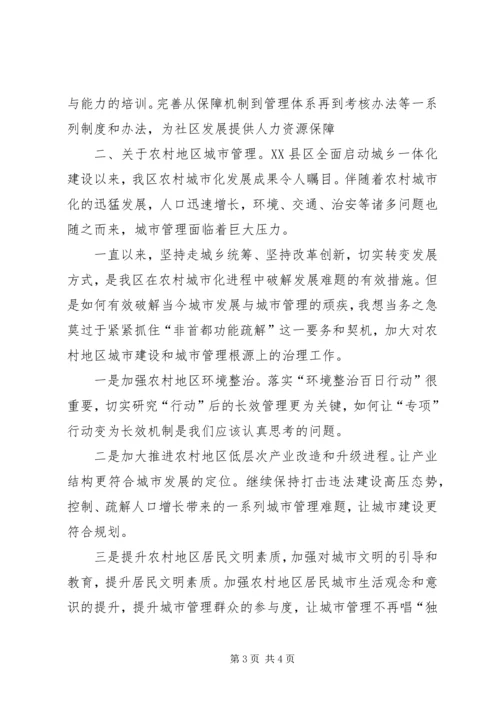 与能力的培训。完善从保障机制到管理体系再到考核办法等一系列制度和办法，为社区发展提供人力资源保障

二、关于农村地区城市管理。XX 县区全面启动城乡一体化建设以来，我区农村城市化发展成果令人瞩目。伴随着农村城市化的迅猛发展，人口迅速增长，环境、交通、治安等诸多问题也随之而来，城市管理面临着巨大压力。

一直以来，坚持走城乡统筹、坚持改革创新，切实转变发展方式，是我区在农村城市化进程中破解发展难题的有效措施。但是如何有效破解当今城市发展与城市管理的顽疾，我想当务之急莫过于紧紧抓住“非首都功能疏解”这一要务和契机，加大对农村地区城市建设和城市管理根源上的治理工作。

一是加强农村地区环境整治。落实“环境整治百日行动”很重要，切实研究“行动”后的长效管理更为关键，如何让“专项”行动变为长效机制是我们应该认真思考的问题。

二是加大推进农村地区低层次产业改造和升级进程。让产业结构更符合城市发展的定位。继续保持打击违法建设高压态势，控制、疏解人口增长带来的一系列城市管理难题，让城市建设更符合规划。

三是提升农村地区居民文明素质，加强对城市文明的引导和教育，提升居民文明素质。加强农村地区居民城市生活观念和意识的提升，提升城市管理群众的参与度，让城市管理不再唱“独

第 3 页 共 4 页